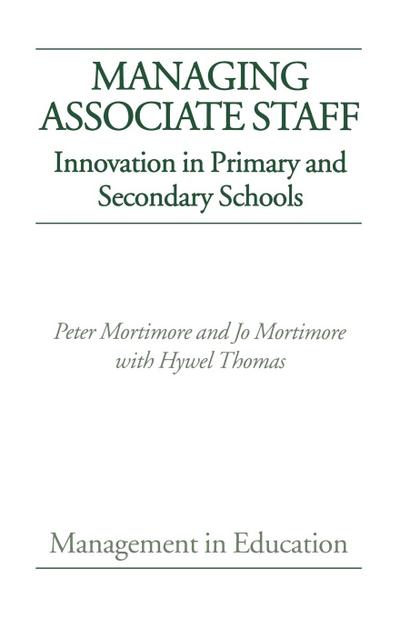 MANAGING ASSOCIATE STAFF

Innovation in Primary and Secondary Schools

Peter Mortimore and Jo Mortimore with Hywel Thomas

Management in Education